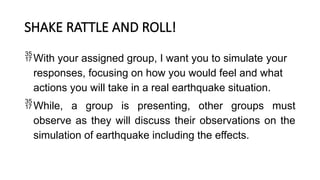 SHAKE RATTLE AND ROLL!

With your assigned group, I want you to simulate your responses, focusing on how you would feel and what actions you will take in a real earthquake situation.

While, a group is presenting, other groups must observe as they will discuss their observations on the simulation of earthquake including the effects.